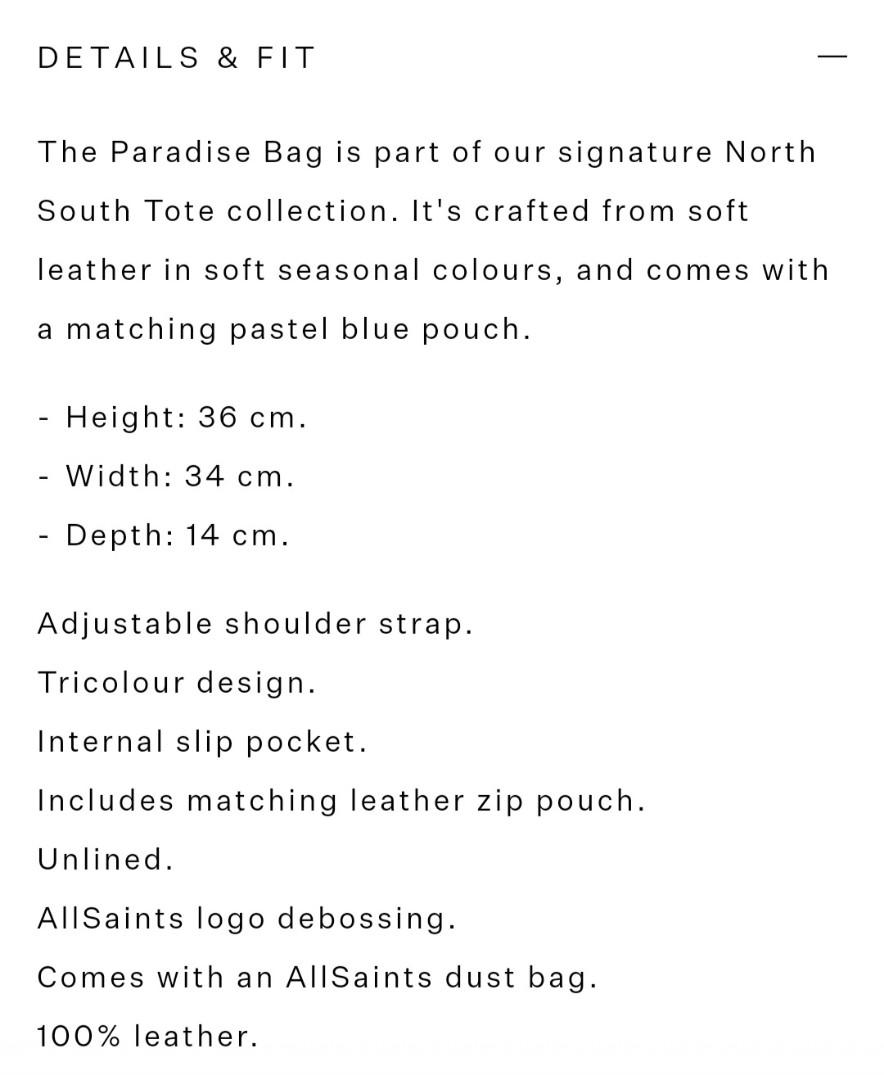 DETAILS & FIT —

The Paradise Bag is part of our signature North South Tote collection. It's crafted from soft leather in soft seasonal colours, and comes with a matching pastel blue pouch.

- Height: 36 cm.
- Width: 34 cm.
- Depth: 14 cm.

Adjustable shoulder strap.
Tricolour design.
Internal slip pocket.
Includes matching leather zip pouch.
Unlined.
AllSaints logo debossing.
Comes with an AllSaints dust bag.
100% leather.